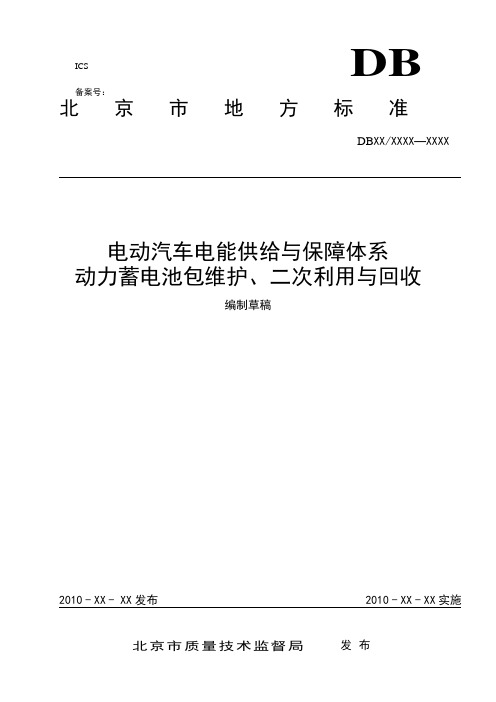 ICS

DB

备案号：

北 京 市 地 方 标 准

DBXX/XXXX—XXXX

电动汽车电能供给与保障体系
动力蓄电池包维护、二次利用与回收

编制草稿

2010 - XX - XX 发布

2010 - XX - XX 实施

北京市质量技术监督局 发 布